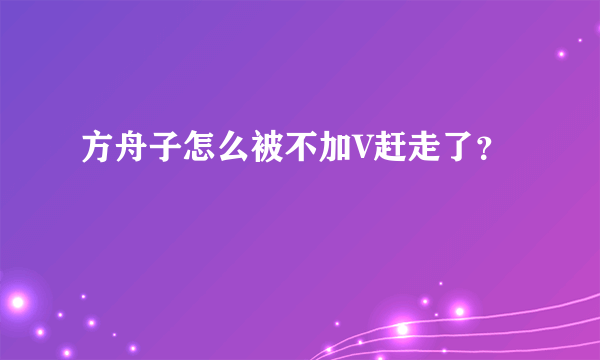 方舟子怎么被不加V赶走了？